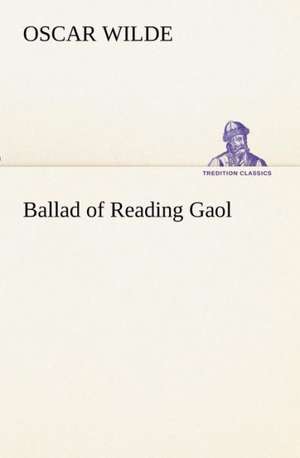 OSCAR WILDE

TREDITION CLASSICS

Ballad of Reading Gaol